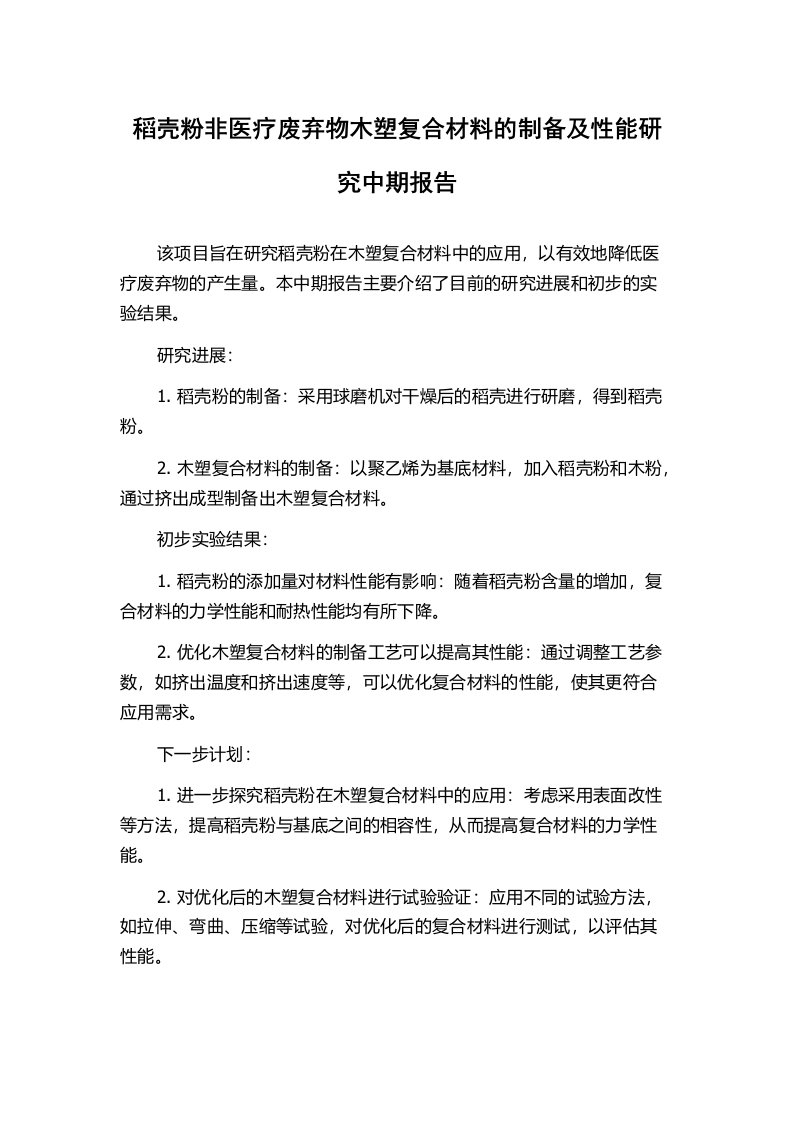 稻壳粉非医疗废弃物木塑复合材料的制备及性能研究中期报告

该项目旨在研究稻壳粉在木塑复合材料中的应用，以有效地降低医疗废弃物的产生量。本中期报告主要介绍了目前的研究进展和初步的实验结果。

研究进展：

1. 稻壳粉的制备：采用球磨机对干燥后的稻壳进行研磨，得到稻壳粉。

2. 木塑复合材料的制备：以聚乙烯为基底材料，加入稻壳粉和木粉，通过挤出成型制备出木塑复合材料。

初步实验结果：

1. 稻壳粉的添加量对材料性能有影响：随着稻壳粉含量的增加，复合材料的力学性能和耐热性能均有所下降。

2. 优化木塑复合材料的制备工艺可以提高其性能：通过调整工艺参数，如挤出温度和挤出速度等，可以优化复合材料的性能，使其更符合应用需求。

下一步计划：

1. 进一步探究稻壳粉在木塑复合材料中的应用：考虑采用表面改性等方法，提高稻壳粉与基底之间的相容性，从而提高复合材料的力学性能。

2. 对优化后的木塑复合材料进行试验验证：应用不同的试验方法，如拉伸、弯曲、压缩等试验，对优化后的复合材料进行测试，以评估其性能。